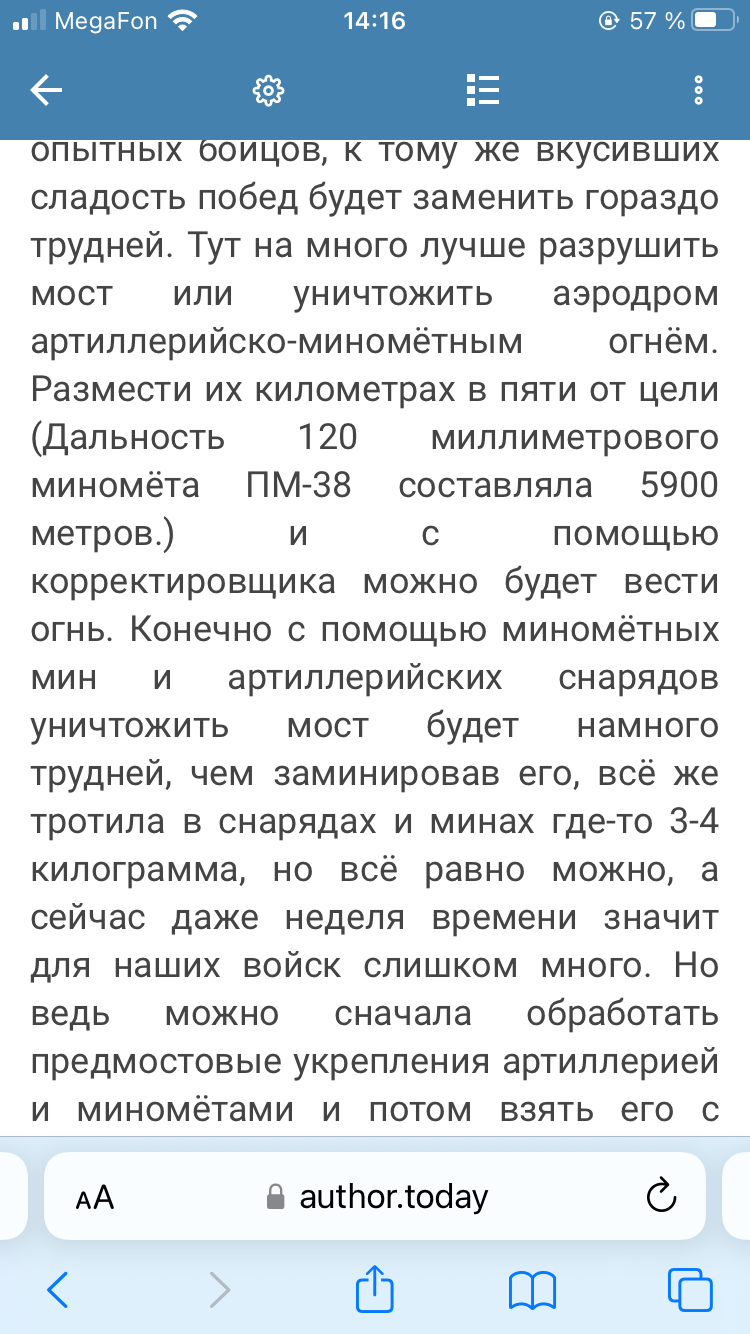 MegaFon 14:16 57 %

опытных бойцов, к тому же вкусивших сладость побед будет заменить гораздо трудней. Тут на много лучше разрушить мост или уничтожить аэродром артиллерийско-миномётным огнём. Размести их километрах в пяти от цели (Дальность 120 миллиметрового миномёта ПМ-38 составляла 5900 метров.) и с помощью корректировщика можно будет вести огнь. Конечно с помощью миномётных мин и артиллерийских снарядов уничтожить мост будет намного трудней, чем заминировав его, всё же тротила в снарядах и минах где-то 3-4 килограмма, но всё равно можно, а сейчас даже неделя времени значит для наших войск слишком много. Но ведь можно сначала обработать предмостовые укрепления артиллерией и миномётами и потом взять его с

AA author.today